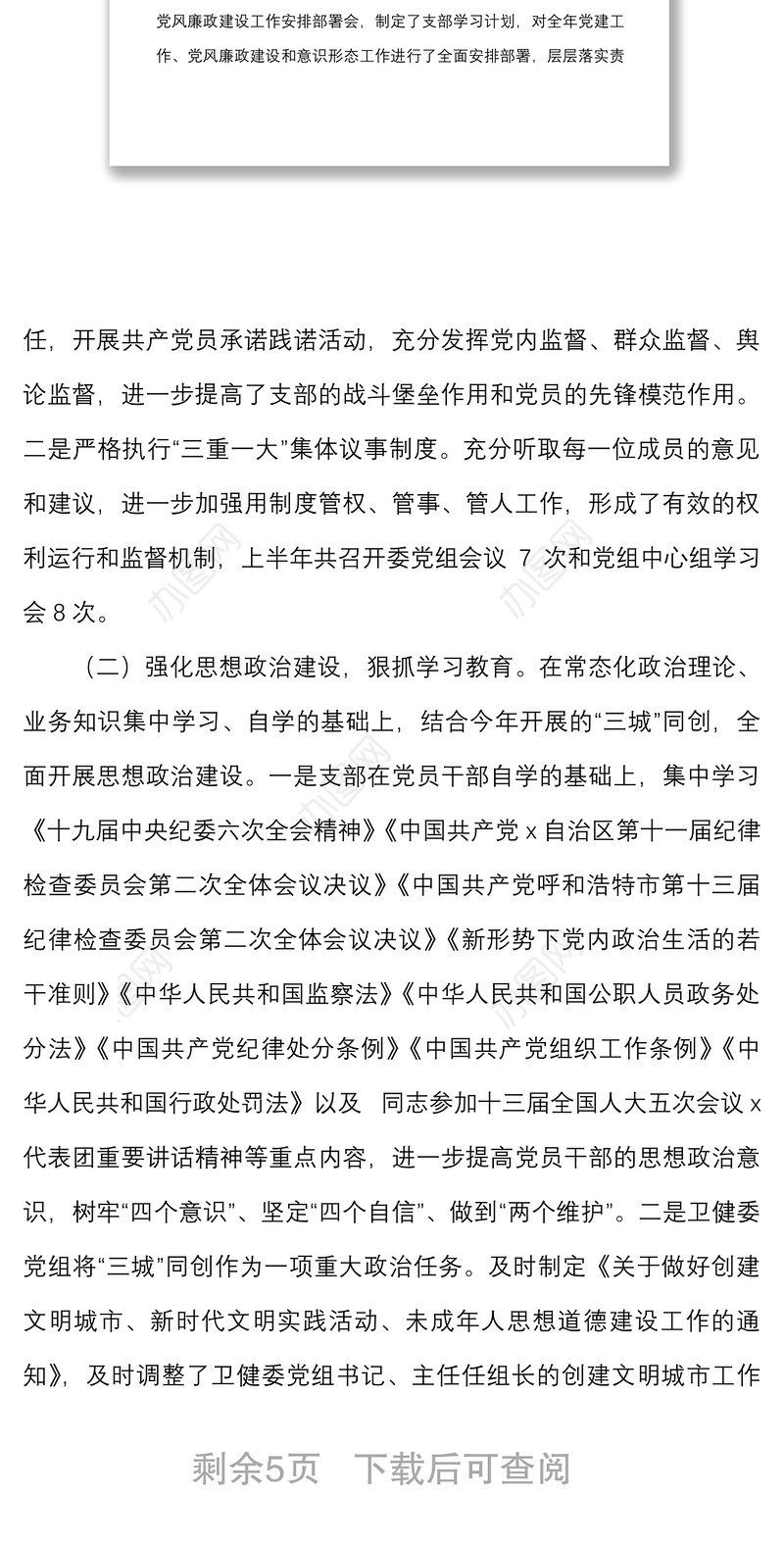 党风廉政建设工作安排部署会，制定了支部学习计划，对全年党建工作、党风廉政建设和意识形态工作进行了全面安排部署，层层落实责

任，开展共产党员承诺践诺活动，充分发挥党内监督、群众监督、舆论监督，进一步提高了支部的战斗堡垒作用和党员的先锋模范作用。二是严格执行“三重一大”集体议事制度。充分听取每一位成员的意见和建议，进一步加强用制度管权、管事、管人工作，形成了有效的权利运行和监督机制，上半年共召开委党组会议 7 次和党组中心组学习会 8 次。

（二）强化思想政治建设，狠抓学习教育。在常态化政治理论、业务知识集中学习、自学的基础上，结合今年开展的“三城”同创，全面开展思想政治建设。一是支部在党员干部自学的基础上，集中学习《十九届中央纪委六次全会精神》《中国共产党 x 自治区第十一届纪律检查委员会第二次全体会议决议》《中国共产党呼和浩特市第十三届纪律检查委员会第二次全体会议决议》《新形势下党内政治生活的若干准则》《中华人民共和国监察法》《中华人民共和国公职人员政务处分法》《中国共产党纪律处分条例》《中国共产党组织工作条例》《中华人民共和国行政处罚法》以及 同志参加十三届全国人大五次会议 x 代表团重要讲话精神等重点内容，进一步提高党员干部的思想政治意识，树牢“四个意识”、坚定“四个自信”、做到“两个维护”。二是卫健委党组将“三城”同创作为一项重大政治任务。及时制定《关于做好创建文明城市、新时代文明实践活动、未成年人思想道德建设工作的通知》，及时调整了卫健委党组书记、主任任组长的创建文明城市工作

剩余5页 下载后可查阅